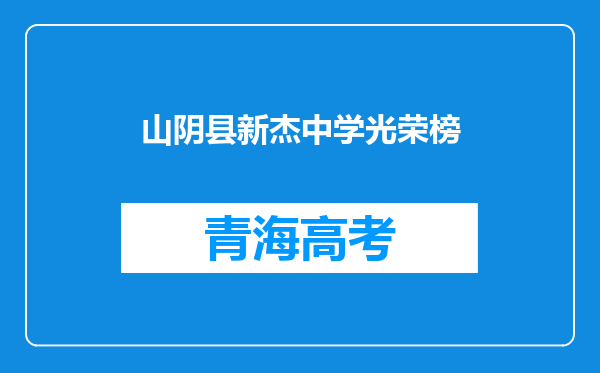 山阴县新杰中学光荣榜

青海高考